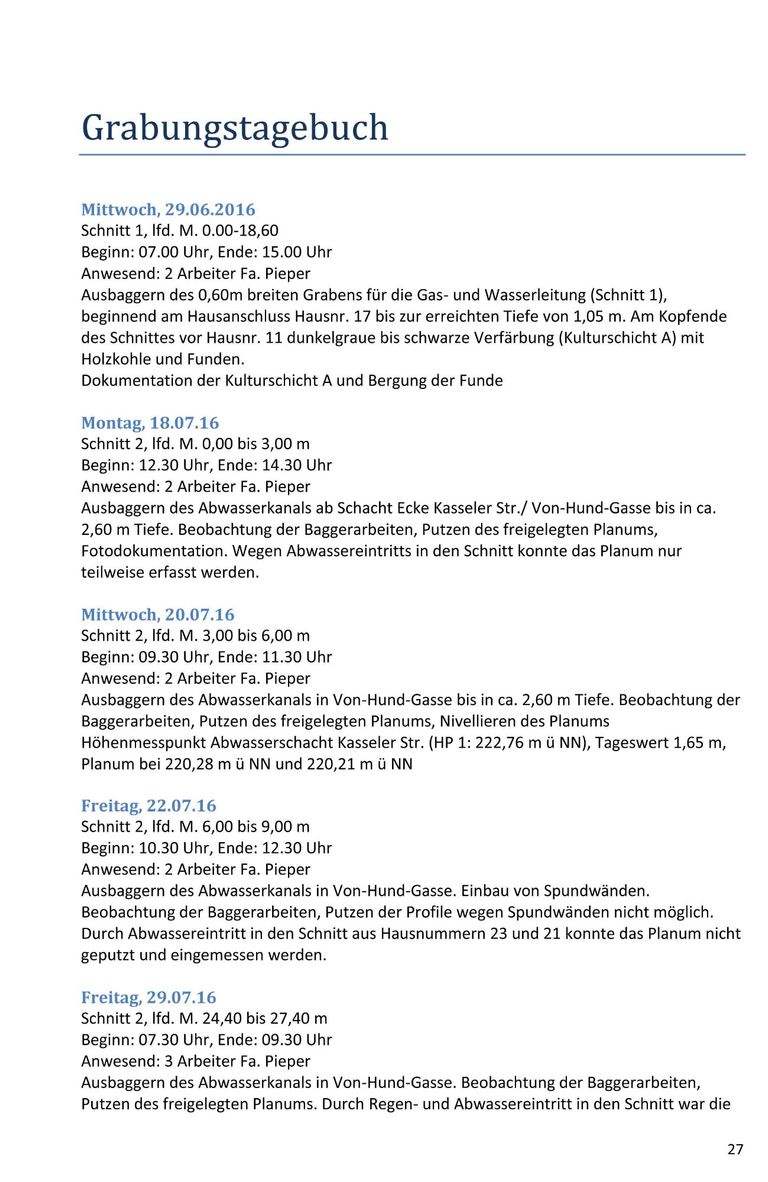 Grabungstagebuch

Mittwoch, 29.06.2016
Schnitt 1, lfd. M. 0.00-18,60
Beginn: 07.00 Uhr, Ende: 15.00 Uhr
Anwesend: 2 Arbeiter Fa. Pieper
Ausbaggern des 0,60m breiten Grabens für die Gas- und Wasserleitung (Schnitt 1), beginnend am Hausanschluss Hausnr. 17 bis zur erreichten Tiefe von 1,05 m. Am Kopfende des Schnittes vor Hausnr. 11 dunkelgraue bis schwarze Verfärbung (Kulturschicht A) mit Holzkohle und Funden.
Dokumentation der Kulturschicht A und Bergung der Funde

Montag, 18.07.16
Schnitt 2, lfd. M. 0,00 bis 3,00 m
Beginn: 12.30 Uhr, Ende: 14.30 Uhr
Anwesend: 2 Arbeiter Fa. Pieper
Ausbaggern des Abwasserkanals ab Schacht Ecke Kasseler Str./ Von-Hund-Gasse bis in ca. 2,60 m Tiefe. Beobachtung der Baggerarbeiten, Putzen des freigelegten Planums, Fotodokumentation. Wegen Abwassereintritts in den Schnitt konnte das Planum nur teilweise erfasst werden.

Mittwoch, 20.07.16
Schnitt 2, lfd. M. 3,00 bis 6,00 m
Beginn: 09.30 Uhr, Ende: 11.30 Uhr
Anwesend: 2 Arbeiter Fa. Pieper
Ausbaggern des Abwasserkanals in Von-Hund-Gasse bis in ca. 2,60 m Tiefe. Beobachtung der Baggerarbeiten, Putzen des freigelegten Planums, Nivellieren des Planums Höhenmesspunkt Abwasserschacht Kasseler Str. (HP 1: 222,76 m ü NN), Tageswert 1,65 m, Planum bei 220,28 m ü NN und 220,21 m ü NN

Freitag, 22.07.16
Schnitt 2, lfd. M. 6,00 bis 9,00 m
Beginn: 10.30 Uhr, Ende: 12.30 Uhr
Anwesend: 2 Arbeiter Fa. Pieper
Ausbaggern des Abwasserkanals in Von-Hund-Gasse. Einbau von Spundwänden. Beobachtung der Baggerarbeiten, Putzen der Profile wegen Spundwänden nicht möglich. Durch Abwassereintritt in den Schnitt aus Hausnummern 23 und 21 konnte das Planum nicht geputzt und eingemessen werden.

Freitag, 29.07.16
Schnitt 2, lfd. M. 24,40 bis 27,40 m
Beginn: 07.30 Uhr, Ende: 09.30 Uhr
Anwesend: 3 Arbeiter Fa. Pieper
Ausbaggern des Abwasserkanals in Von-Hund-Gasse. Beobachtung der Baggerarbeiten, Putzen des freigelegten Planums. Durch Regen- und Abwassereintritt in den Schnitt war die

27